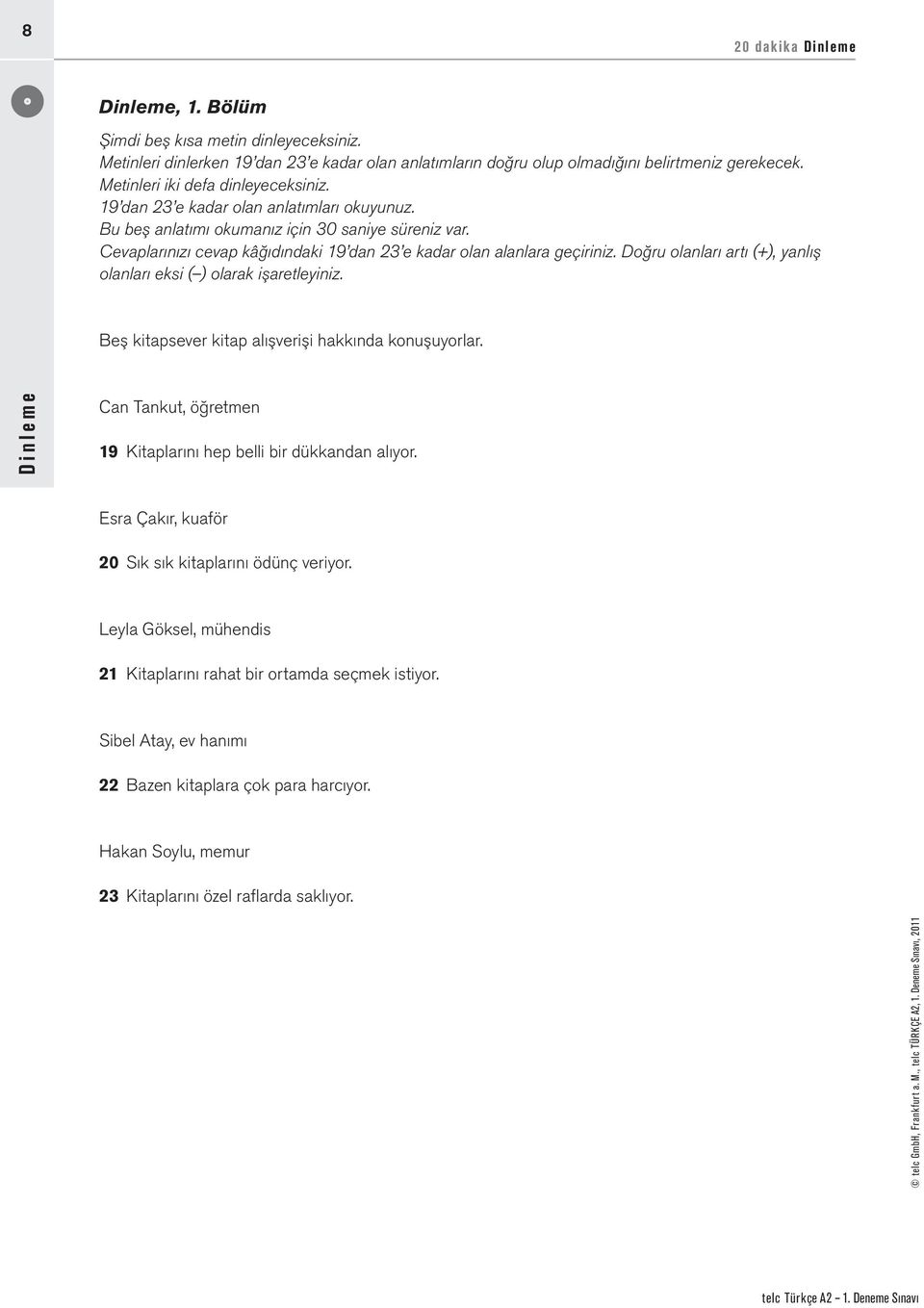 8

20 dakika Dinleme

Dinleme, 1. Bölüm

Şimdi beş kısa metin dinleyeceksiniz.
Metinleri dinlerken 19'dan 23'e kadar olan anlatımların doğru olup olmadığını belirtmeniz gerekecek.
Metinleri iki defa dinleyeceksiniz.
19'dan 23'e kadar olan anlatımları okuyunuz.
Bu beş anlatımı okumanız için 30 saniye süreniz var.
Cevaplarınızı cevap kâğıdındaki 19'dan 23'e kadar olan alanlara geçiriniz. Doğru olanları artı (+), yanlış olanları eksi (–) olarak işaretleyiniz.

Beş kitapsever kitap alışverişi hakkında konuşuyorlar.

Dinleme

Can Tankut, öğretmen

19 Kitaplarını hep belli bir dükkandan alıyor.

Esra Çakır, kuaför

20 Sık sık kitaplarını ödünç veriyor.

Leyla Göksel, mühendis

21 Kitaplarını rahat bir ortamda seçmek istiyor.

Sibel Atay, ev hanımı

22 Bazen kitaplara çok para harcıyor.

Hakan Soylu, memur

23 Kitaplarını özel raflarda saklıyor.

© telc GmbH, Frankfurt a. M., telc TÜRKÇE A2, 1. Deneme Sınavı, 2011

telc Türkçe A2 – 1. Deneme Sınavı